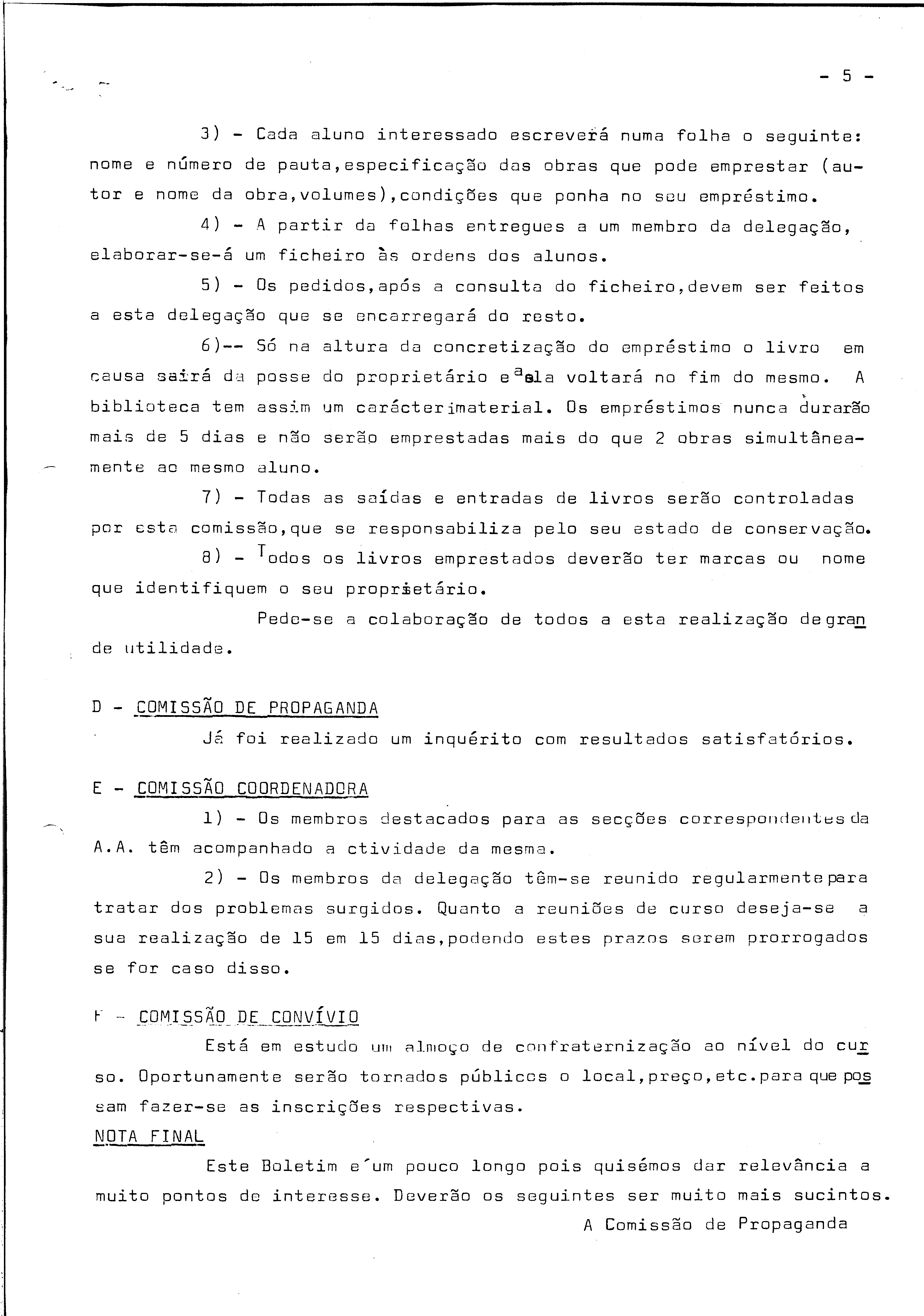 - 5 -

3) - Cada aluno interessado escreverá numa folha o seguinte: nome e número de pauta,especificação das obras que pode emprestar (autor e nome da obra,volumes),condições que ponha no seu empréstimo.

4) - A partir da folhas entregues a um membro da delegação, elaborar-se-á um ficheiro às ordens dos alunos.

5) - Os pedidos,após a consulta do ficheiro,devem ser feitos a esta delegação que se encarregará do resto.

6)-- Só na altura da concretização do empréstimo o livro em causa sairá da posse do proprietário e a ela voltará no fim do mesmo. A biblioteca tem assim um carácter imaterial. Os empréstimos nunca durarão mais de 5 dias e não serão emprestadas mais do que 2 obras simultâneamente ao mesmo aluno.

7) - Todas as saídas e entradas de livros serão controladas por esta comissão,que se responsabiliza pelo seu estado de conservação.

8) - Todos os livros emprestados deverão ter marcas ou nome que identifiquem o seu proprietário.

Pede-se a colaboração de todos a esta realização de grande utilidade.

D - COMISSÃO DE PROPAGANDA

Já foi realizado um inquérito com resultados satisfatórios.

E - COMISSÃO COORDENADORA

1) - Os membros destacados para as secções correspondentes da A.A. têm acompanhado a ctividade da mesma.

2) - Os membros da delegação têm-se reunido regularmente para tratar dos problemas surgidos. Quanto a reuniões de curso deseja-se a sua realização de 15 em 15 dias,podendo estes prazos serem prorrogados se for caso disso.

F - COMISSÃO DE CONVÍVIO

Está em estudo um almoço de confraternização ao nível do curso. Oportunamente serão tornados públicos o local,preço,etc.para que possam fazer-se as inscrições respectivas.

NOTA FINAL

Este Boletim e´um pouco longo pois quisémos dar relevância a muito pontos de interesse. Deverão os seguintes ser muito mais sucintos.

A Comissão de Propaganda